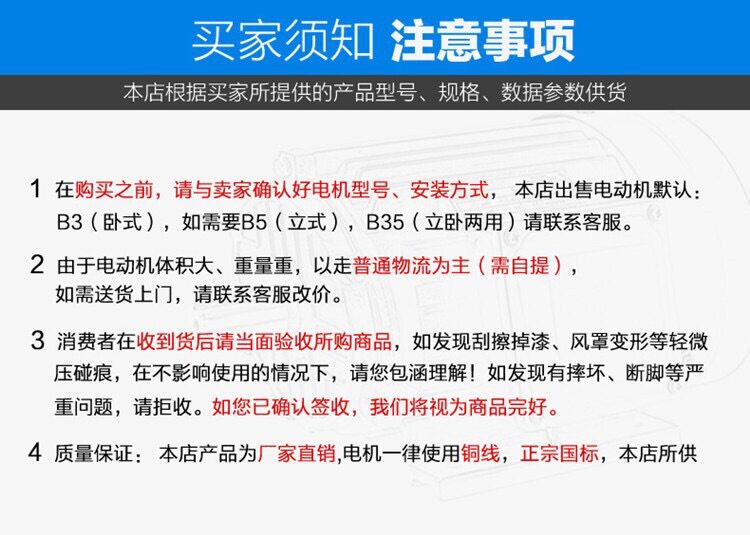 买家须知 注意事项

本店根据买家所提供的产品型号、规格、数据参数供货

1 在购买之前，请与卖家确认好电机型号、安装方式， 本店出售电动机默认：B3（卧式），如需要B5（立式），B35（立卧两用）请联系客服。

2 由于电动机体积大、重量重，以走普通物流为主（需自提），如需送货上门，请联系客服改价。

3 消费者在收到货后请当面验收所购商品，如发现刮擦掉漆、风罩变形等轻微压碰痕，在不影响使用的情况下，请您包涵理解！如发现有摔坏、断脚等严重问题，请拒收。如您已确认签收，我们将视为商品完好。

4 质量保证： 本店产品为厂家直销,电机一律使用铜线，正宗国标，本店所供